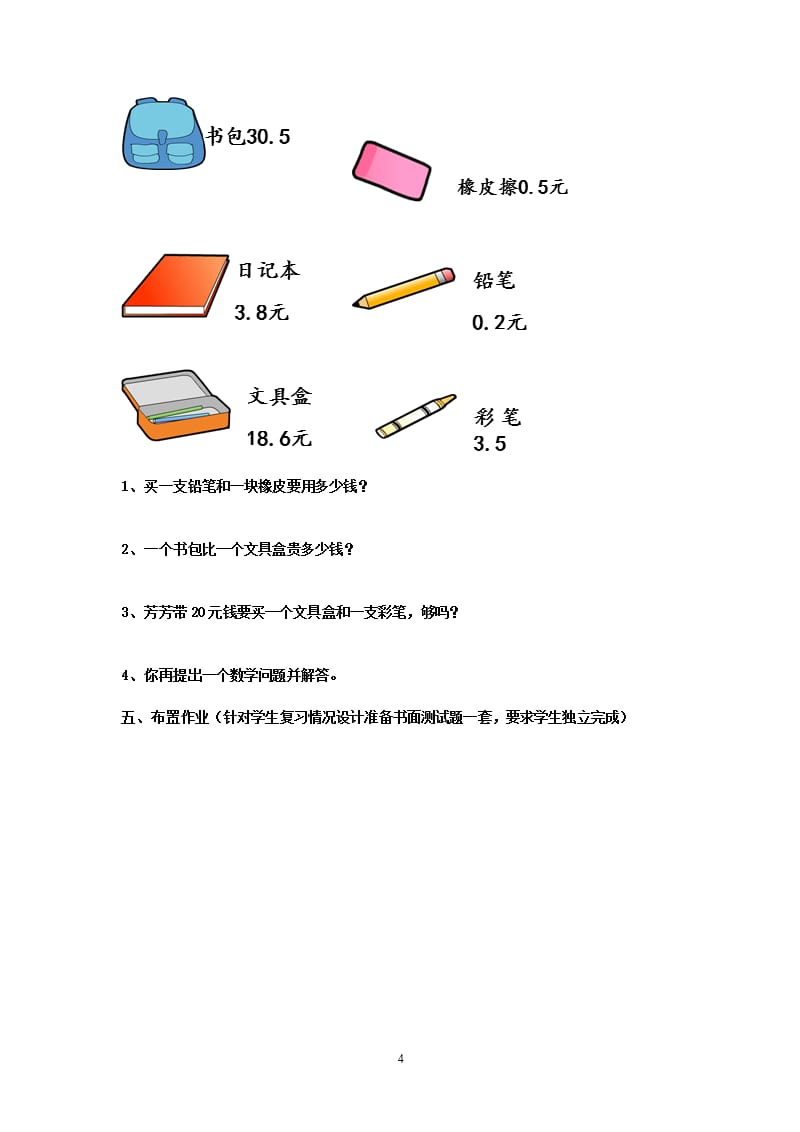 书包30.5

橡皮擦0.5元

日记本
3.8元

铅笔
0.2元

文具盒
18.6元

彩笔
3.5

1、买一支铅笔和一块橡皮要用多少钱？

2、一个书包比一个文具盒贵多少钱？

3、芳芳带20元钱要买一个文具盒和一支彩笔，够吗？

4、你再提出一个数学问题并解答。

五、布置作业（针对学生复习情况设计准备书面测试题一套，要求学生独立完成）

4